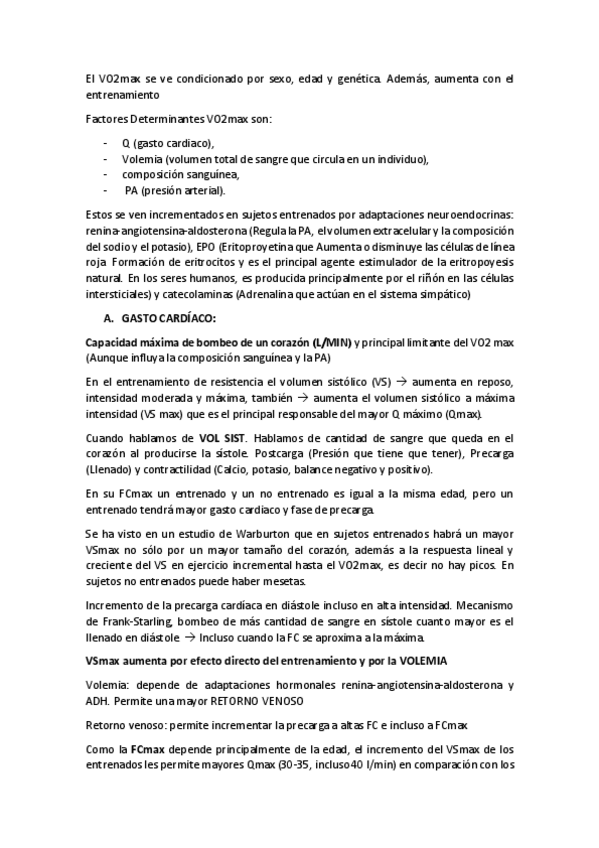 El VO2max se ve condicionado por sexo, edad y genética. Además, aumenta con el entrenamiento

Factores Determinantes VO2max son:

- Q (gasto cardiaco),
- Volemia (volumen total de sangre que circula en un individuo),
- composición sanguínea,
- PA (presión arterial).

Estos se ven incrementados en sujetos entrenados por adaptaciones neuroendocrinas: renina-angiotensina-aldosterona (Regula la PA, el volumen extracelular y la composición del sodio y el potasio), EPO (Eritoproyetina que Aumenta o disminuye las células de línea roja. Formación de eritrocitos y es el principal agente estimulador de la eritropoyesis natural. En los seres humanos, es producida principalmente por el riñón en las células intersticiales) y catecolaminas (Adrenalina que actúan en el sistema simpático)

A. GASTO CARDÍACO:

Capacidad máxima de bombeo de un corazón (L/MIN) y principal limitante del VO2 max (Aunque influya la composición sanguínea y la PA)

En el entrenamiento de resistencia el volumen sistólico (VS) → aumenta en reposo, intensidad moderada y máxima, también → aumenta el volumen sistólico a máxima intensidad (VS max) que es el principal responsable del mayor Q máximo (Qmax).

Cuando hablamos de VOL SIST. Hablamos de cantidad de sangre que queda en el corazón al producirse la sístole. Postcarga (Presión que tiene que tener), Precarga (Llenado) y contractilidad (Calcio, potasio, balance negativo y positivo).

En su FCmax un entrenado y un no entrenado es igual a la misma edad, pero un entrenado tendrá mayor gasto cardiaco y fase de precarga.

Se ha visto en un estudio de Warburton que en sujetos entrenados habrá un mayor VSmax no sólo por un mayor tamaño del corazón, además a la respuesta lineal y creciente del VS en ejercicio incremental hasta el VO2max, es decir no hay picos. En sujetos no entrenados puede haber mesetas.

Incremento de la precarga cardíaca en diástole incluso en alta intensidad. Mecanismo de Frank-Starling, bombeo de más cantidad de sangre en sístole cuanto mayor es el llenado en diástole → Incluso cuando la FC se aproxima a la máxima.

VSmax aumenta por efecto directo del entrenamiento y por la VOLEMIA

Volemia: depende de adaptaciones hormonales renina-angiotensina-aldosterona y ADH. Permite una mayor RETORNO VENOSO

Retorno venoso: permite incrementar la precarga a altas FC e incluso a FCmax

Como la FCmax depende principalmente de la edad, el incremento del VSmax de los entrenados les permite mayores Qmax (30-35, incluso 40 l/min) en comparación con los